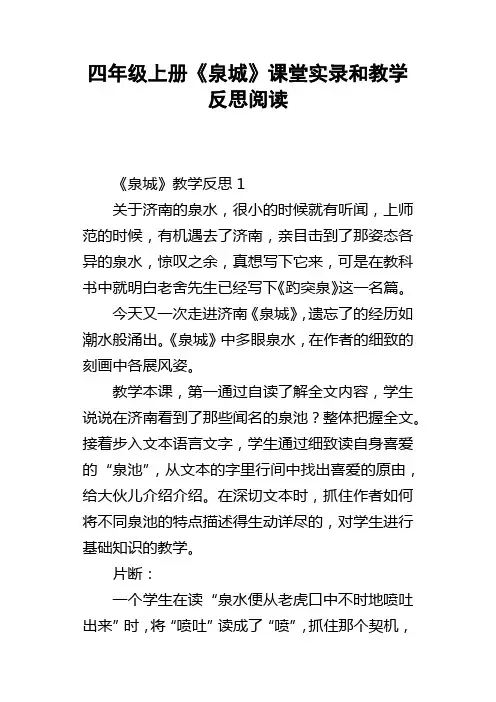 四年级上册《泉城》课堂实录和教学反思阅读

《泉城》教学反思 1

关于济南的泉水，很小的时候就有听闻，上师范的时候，有机遇去了济南，亲目击到了那姿态各异的泉水，惊叹之余，真想写下它来，可是在教科书中就明白老舍先生已经写下《趵突泉》这一名篇。

今天又一次走进济南《泉城》，遗忘了的经历如潮水般涌出。《泉城》中多眼泉水，在作者的细致的刻画中各展风姿。

教学本课，第一通过自读了解全文内容，学生说说在济南看到了那些闻名的泉池？整体把握全文。接着步入文本语言文字，学生通过细致读自身喜爱的“泉池”，从文本的字里行间中找出喜爱的原由，给大伙儿介绍介绍。在深切文本时，抓住作者如何将不同泉池的特点描述得生动详尽的，对学生进行基础知识的教学。

片断：

一个学生在读“泉水便从老虎口中不时地喷吐出来”时，将“喷吐”读成了“喷”，抓住那个契机，